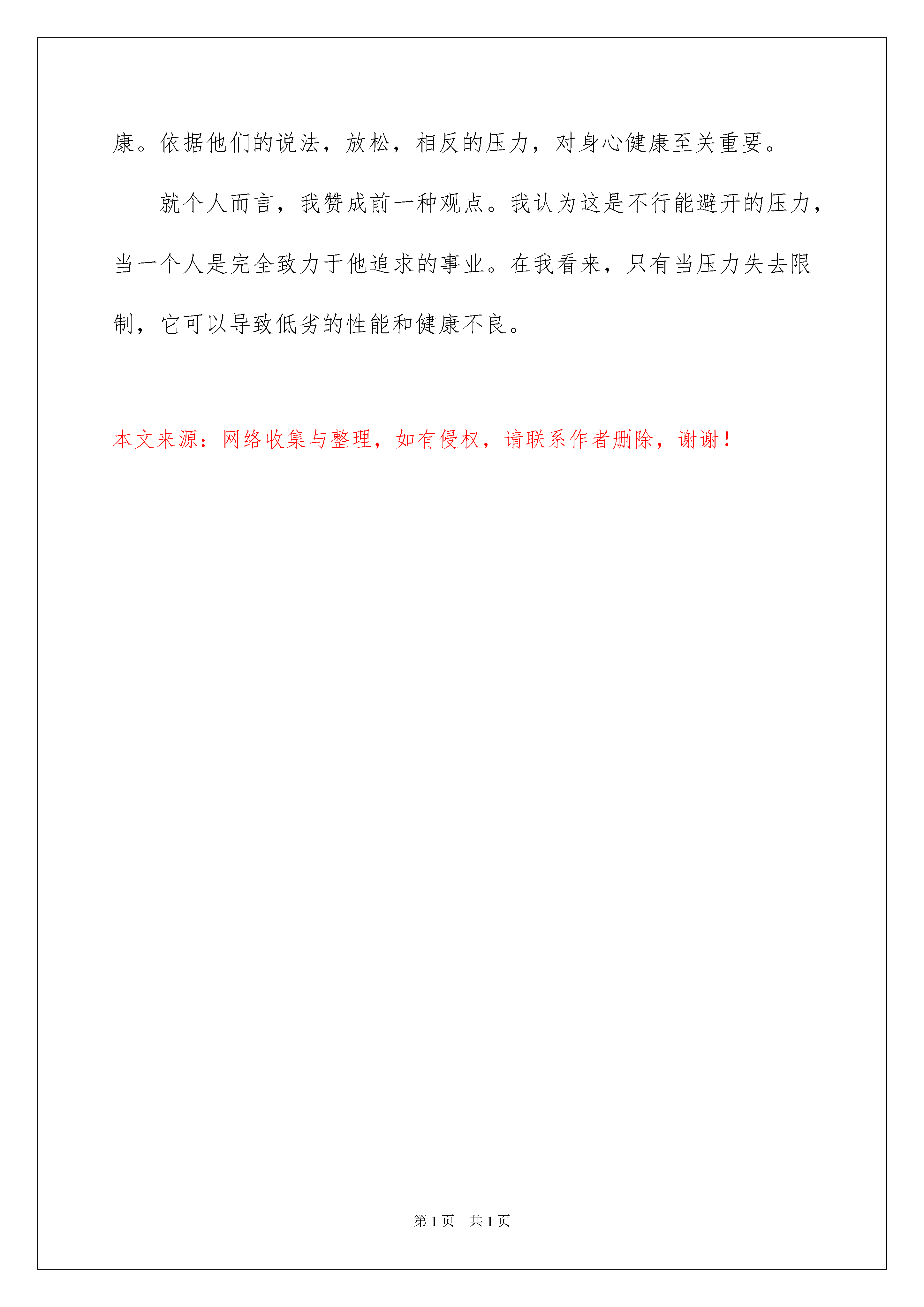 康。依据他们的说法，放松，相反的压力，对身心健康至关重要。

就个人而言，我赞成前一种观点。我认为这是不行能避开的压力，当一个人是完全致力于他追求的事业。在我看来，只有当压力失去限制，它可以导致低劣的性能和健康不良。

本文来源：网络收集与整理，如有侵权，请联系作者删除，谢谢！

第 1 页　共 1 页